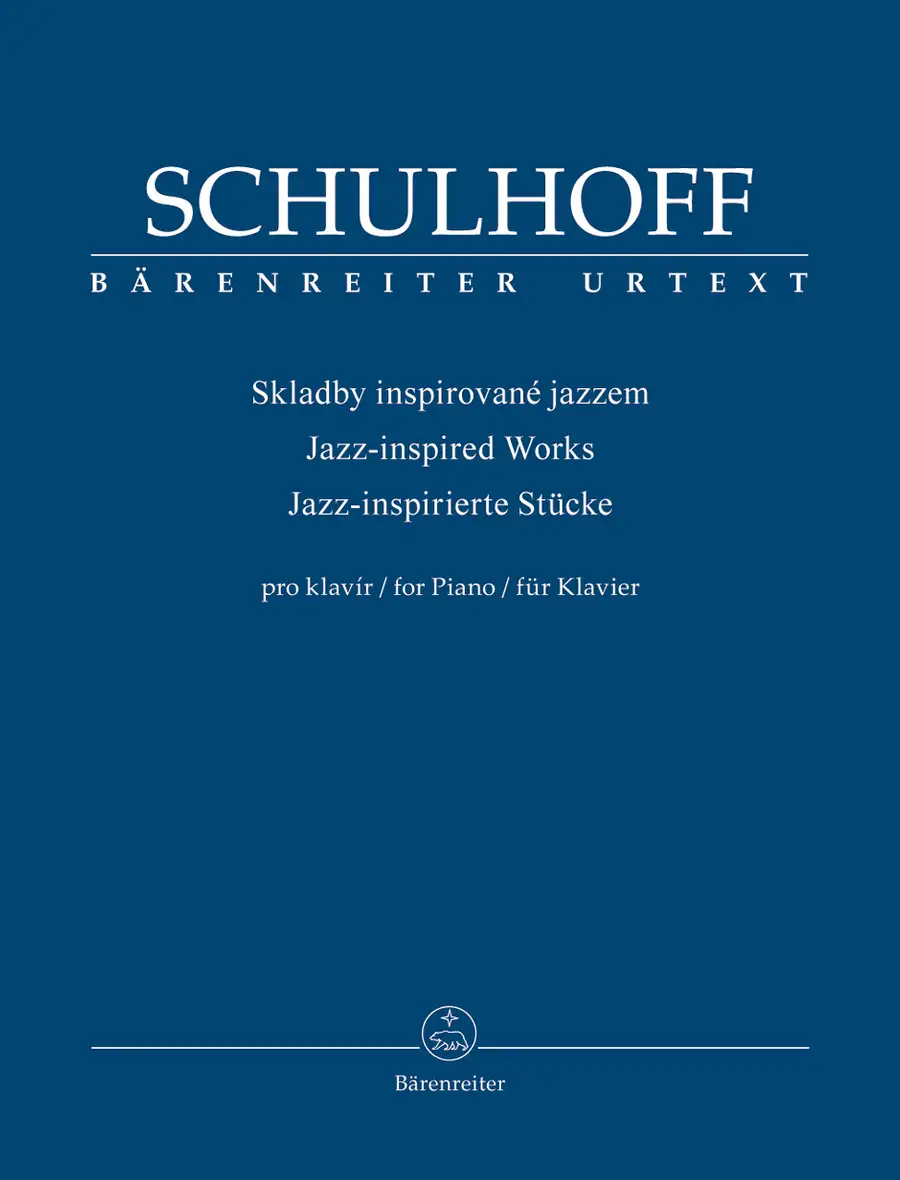 SCHULHOFF
BÄRENREITER URTEXT

Skladby inspirované jazzem
Jazz-inspired Works
Jazz-inspirierte Stücke

pro klavír / for Piano / für Klavier

Bärenreiter